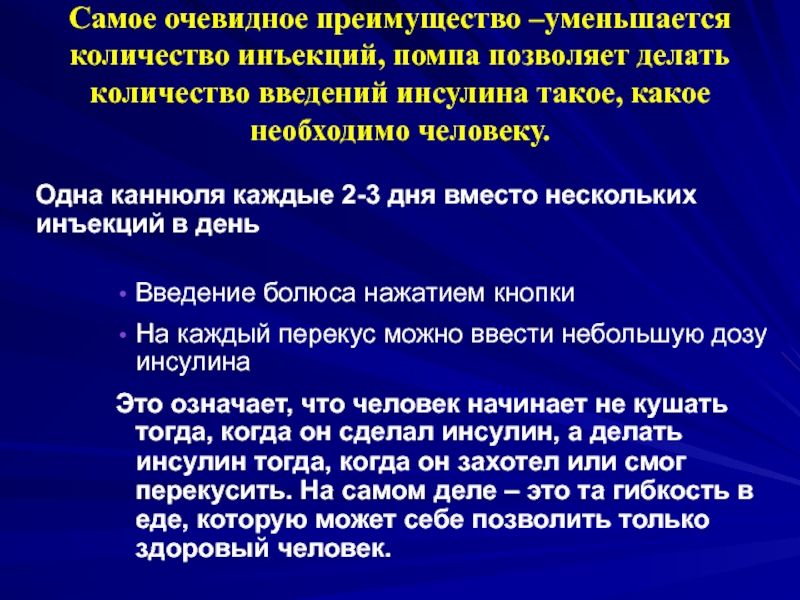 Самое очевидное преимущество –уменьшается количество инъекций, помпа позволяет делать количество введений инсулина такое, какое необходимо человеку.

Одна каннюля каждые 2-3 дня вместо нескольких инъекций в день

• Введение болюса нажатием кнопки
• На каждый перекус можно ввести небольшую дозу инсулина

Это означает, что человек начинает не кушать тогда, когда он сделал инсулин, а делать инсулин тогда, когда он захотел или смог перекусить. На самом деле – это та гибкость в еде, которую может себе позволить только здоровый человек.